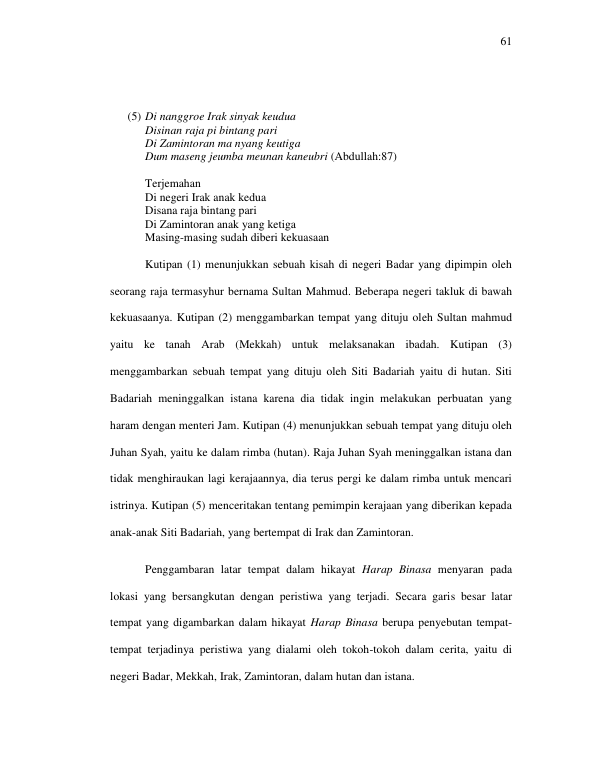 61

(5) Di nanggroe Irak sinyak keudua
Disinan raja pi bintang pari
Di Zamintoran ma nyang keutiga
Dum maseng jeumba meunan kaneubri (Abdullah:87)

Terjemahan
Di negeri Irak anak kedua
Disana raja bintang pari
Di Zamintoran anak yang ketiga
Masing-masing sudah diberi kekuasaan

Kutipan (1) menunjukkan sebuah kisah di negeri Badar yang dipimpin oleh seorang raja termasyhur bernama Sultan Mahmud. Beberapa negeri takluk di bawah kekuasaanya. Kutipan (2) menggambarkan tempat yang dituju oleh Sultan mahmud yaitu ke tanah Arab (Mekkah) untuk melaksanakan ibadah. Kutipan (3) menggambarkan sebuah tempat yang dituju oleh Siti Badariah yaitu di hutan. Siti Badariah meninggalkan istana karena dia tidak ingin melakukan perbuatan yang haram dengan menteri Jam. Kutipan (4) menunjukkan sebuah tempat yang dituju oleh Juhan Syah, yaitu ke dalam rimba (hutan). Raja Juhan Syah meninggalkan istana dan tidak menghiraukan lagi kerajaannya, dia terus pergi ke dalam rimba untuk mencari istrinya. Kutipan (5) menceritakan tentang pemimpin kerajaan yang diberikan kepada anak-anak Siti Badariah, yang bertempat di Irak dan Zamintoran.

Penggambaran latar tempat dalam hikayat Harap Binasa menyaran pada lokasi yang bersangkutan dengan peristiwa yang terjadi. Secara garis besar latar tempat yang digambarkan dalam hikayat Harap Binasa berupa penyebutan tempat-tempat terjadinya peristiwa yang dialami oleh tokoh-tokoh dalam cerita, yaitu di negeri Badar, Mekkah, Irak, Zamintoran, dalam hutan dan istana.